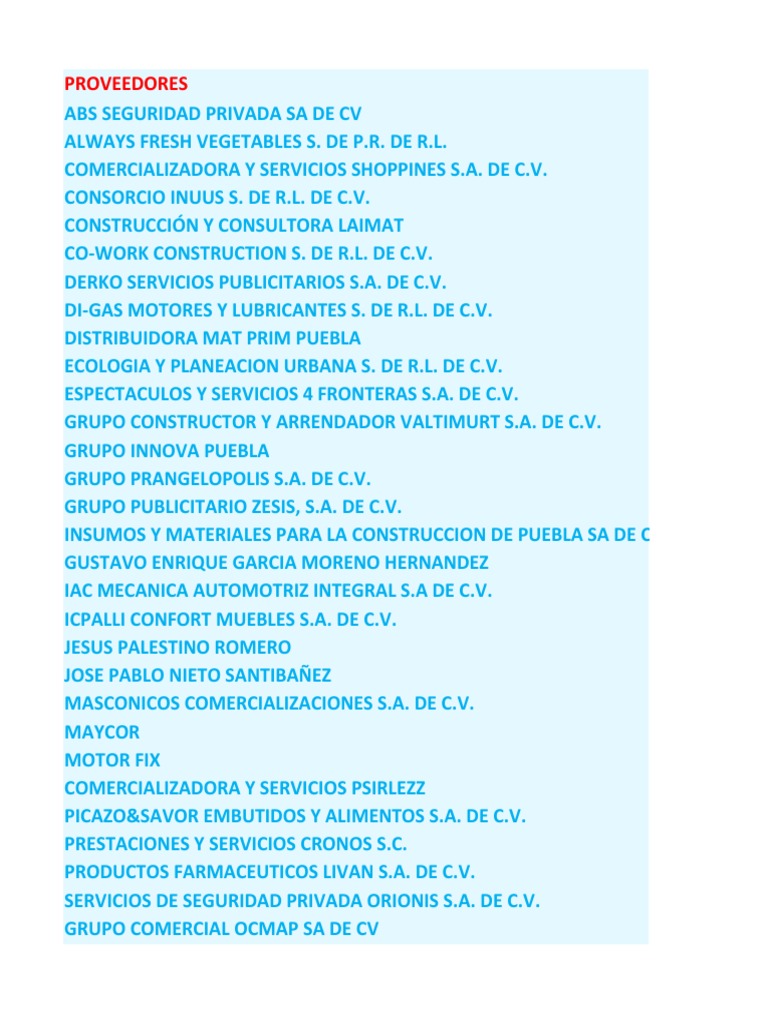 PROVEEDORES
ABS SEGURIDAD PRIVADA SA DE CV
ALWAYS FRESH VEGETABLES S. DE P.R. DE R.L.
COMERCIALIZADORA Y SERVICIOS SHOPPINES S.A. DE C.V.
CONSORCIO INUUS S. DE R.L. DE C.V.
CONSTRUCCIÓN Y CONSULTORA LAIMAT
CO-WORK CONSTRUCTION S. DE R.L. DE C.V.
DERKO SERVICIOS PUBLICITARIOS S.A. DE C.V.
DI-GAS MOTORES Y LUBRICANTES S. DE R.L. DE C.V.
DISTRIBUIDORA MAT PRIM PUEBLA
ECOLOGIA Y PLANEACION URBANA S. DE R.L. DE C.V.
ESPECTACULOS Y SERVICIOS 4 FRONTERAS S.A. DE C.V.
GRUPO CONSTRUCTOR Y ARRENDADOR VALTIMURT S.A. DE C.V.
GRUPO INNOVA PUEBLA
GRUPO PRANGELOPOLIS S.A. DE C.V.
GRUPO PUBLICITARIO ZESIS, S.A. DE C.V.
INSUMOS Y MATERIALES PARA LA CONSTRUCCION DE PUEBLA SA DE C
GUSTAVO ENRIQUE GARCIA MORENO HERNANDEZ
IAC MECANICA AUTOMOTRIZ INTEGRAL S.A DE C.V.
ICPALLI CONFORT MUEBLES S.A. DE C.V.
JESUS PALESTINO ROMERO
JOSE PABLO NIETO SANTIBAÑEZ
MASCONICOS COMERCIALIZACIONES S.A. DE C.V.
MAYCOR
MOTOR FIX
COMERCIALIZADORA Y SERVICIOS PSIRLEZZ
PICAZO&SAVOR EMBUTIDOS Y ALIMENTOS S.A. DE C.V.
PRESTACIONES Y SERVICIOS CRONOS S.C.
PRODUCTOS FARMACEUTICOS LIVAN S.A. DE C.V.
SERVICIOS DE SEGURIDAD PRIVADA ORIONIS S.A. DE C.V.
GRUPO COMERCIAL OCMAP SA DE CV